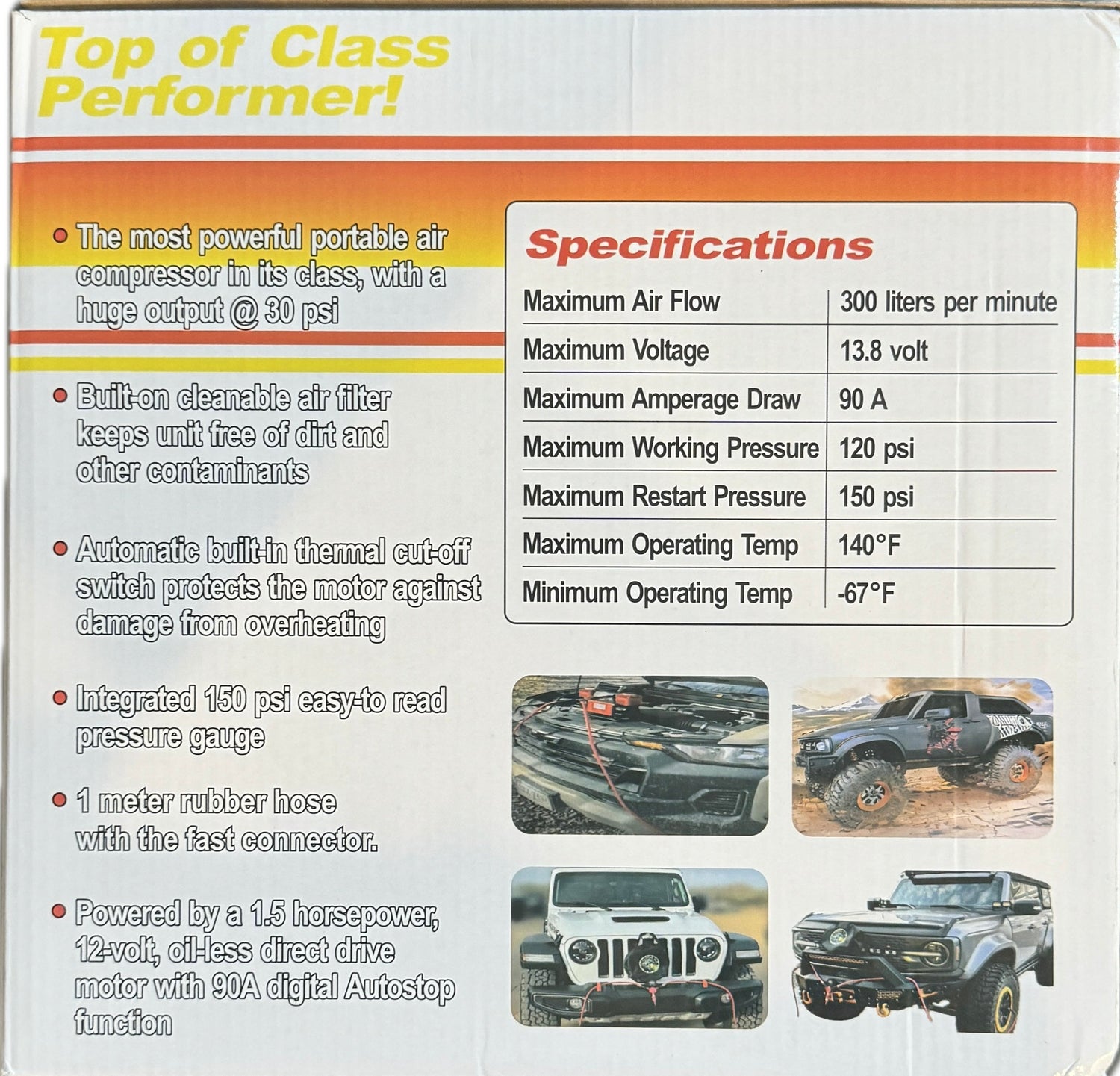 Top of Class Performer!

• The most powerful portable air compressor in its class, with a huge output @ 30 psi

• Built-on cleanable air filter keeps unit free of dirt and other contaminants

• Automatic built-in thermal cut-off switch protects the motor against damage from overheating

• Integrated 150 psi easy-to read pressure gauge

• 1 meter rubber hose with the fast connector.

• Powered by a 1.5 horsepower, 12-volt, oil-less direct drive motor with 90A digital Autostop function

Specifications

| Maximum Air Flow | 300 liters per minute |
|---|---|
| Maximum Voltage | 13.8 volt |
| Maximum Amperage Draw | 90 A |
| Maximum Working Pressure | 120 psi |
| Maximum Restart Pressure | 150 psi |
| Maximum Operating Temp | 140°F |
| Minimum Operating Temp | -67°F |